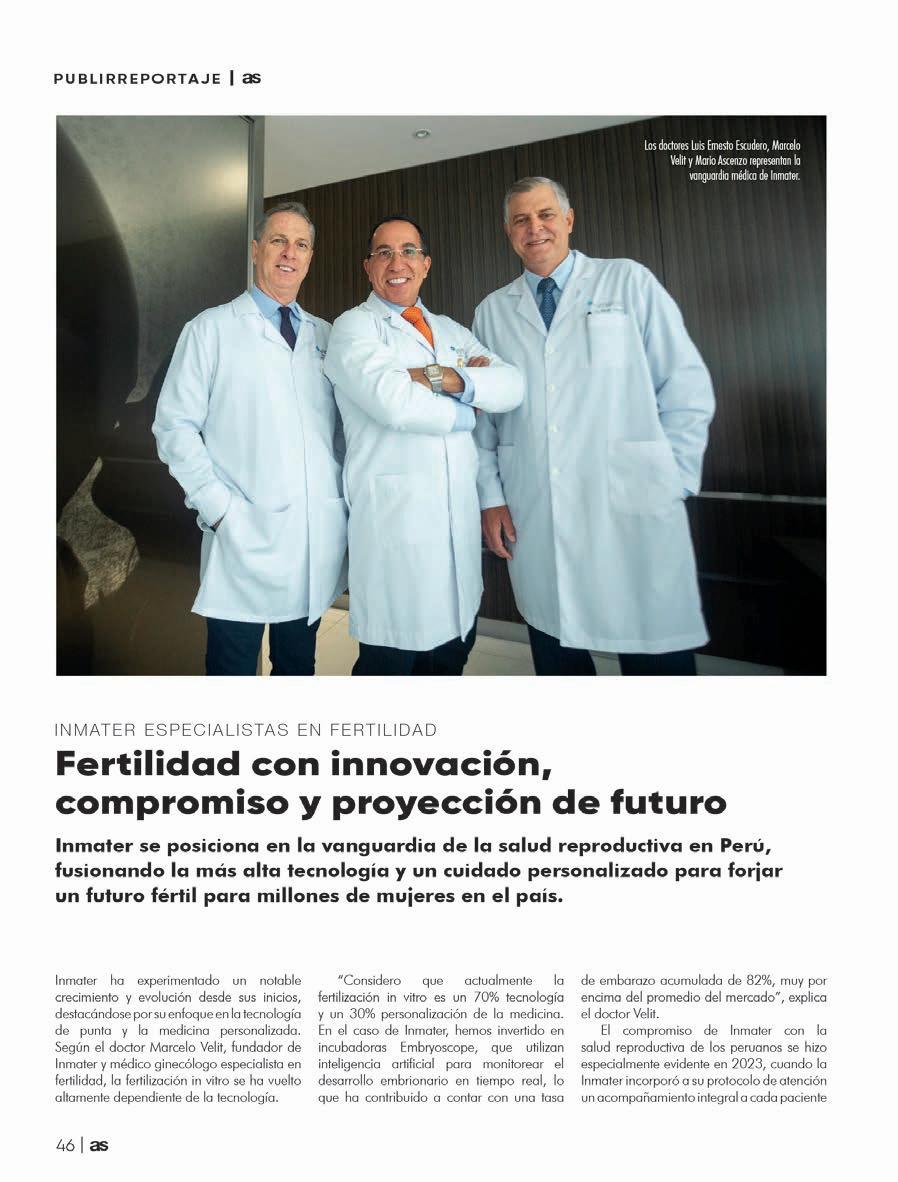 PUBLIRREPORTAJE | as

Los doctores Luis Ernesto Escudero, Marcelo Velit y Mario Ascenzo representan la vanguardia médica de Inmater.

INMATER ESPECIALISTAS EN FERTILIDAD

Fertilidad con innovación, compromiso y proyección de futuro

Inmater se posiciona en la vanguardia de la salud reproductiva en Perú, fusionando la más alta tecnología y un cuidado personalizado para forjar un futuro fértil para millones de mujeres en el país.

Inmater ha experimentado un notable crecimiento y evolución desde sus inicios, destacándose por su enfoque en la tecnología de punta y la medicina personalizada. Según el doctor Marcelo Velit, fundador de Inmater y médico ginecólogo especialista en fertilidad, la fertilización in vitro se ha vuelto altamente dependiente de la tecnología.

"Considero que actualmente la fertilización in vitro es un 70% tecnología y un 30% personalización de la medicina. En el caso de Inmater, hemos invertido en incubadoras Embryoscope, que utilizan inteligencia artificial para monitorear el desarrollo embrionario en tiempo real, lo que ha contribuido a contar con una tasa de embarazo acumulada de 82%, muy por encima del promedio del mercado", explica el doctor Velit.

El compromiso de Inmater con la salud reproductiva de los peruanos se hizo especialmente evidente en 2023, cuando la Inmater incorporó a su protocolo de atención un acompañamiento integral a cada paciente

46 | as